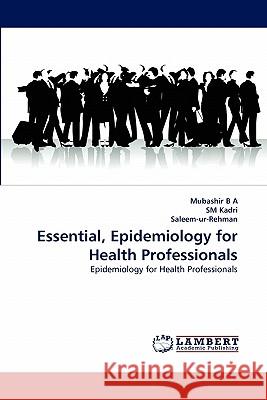 Mubashir B A
SM Kadri
Saleem-ur-Rehman

Essential, Epidemiology for Health Professionals

Epidemiology for Health Professionals

LAP LAMBERT Academic Publishing

Kraina Książek